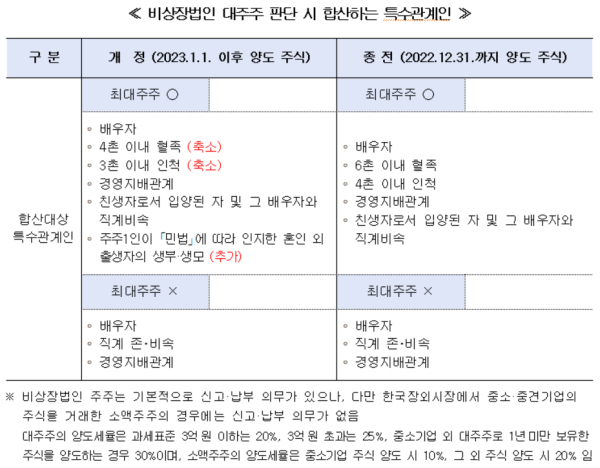 ≪ 비상장법인 대주주 판단 시 합산하는 특수관계인 ≫

| 구 분 | 개 정 (2023.1.1. 이후 양도 주식) | 종 전 (2022.12.31.까지 양도 주식) |
|---|---|---|
| 합산대상 특수관계인 | 최대주주 ○ | 최대주주 ○ |
| | ◦ 배우자<br>◦ 4촌 이내 혈족 (축소)<br>◦ 3촌 이내 인척 (축소)<br>◦ 경영지배관계<br>◦ 친생자로서 입양된 자 및 그 배우자와 직계비속<br>◦ 주주1인이 「민법」에 따라 인지한 혼인 외 출생자의 생부·생모 (추가) | ◦ 배우자<br>◦ 6촌 이내 혈족<br>◦ 4촌 이내 인척<br>◦ 경영지배관계<br>◦ 친생자로서 입양된 자 및 그 배우자와 직계비속 |
| | 최대주주 × | 최대주주 × |
| | ◦ 배우자<br>◦ 직계 존·비속<br>◦ 경영지배관계 | ◦ 배우자<br>◦ 직계 존·비속<br>◦ 경영지배관계 |

※ 비상장법인 주주는 기본적으로 신고·납부 의무가 있으나, 다만 한국장외시장에서 중소·중견기업의 주식을 거래한 소액주주의 경우에는 신고·납부 의무가 없음

대주주의 양도세율은 과세표준 3억원 이하는 20%, 3억원 초과는 25%, 중소기업 외 대주주로 1년미만 보유한 주식을 양도하는 경우 30%이며, 소액주주의 양도세율은 중소기업 주식 양도 시 10%, 그 외 주식 양도 시 20% 임